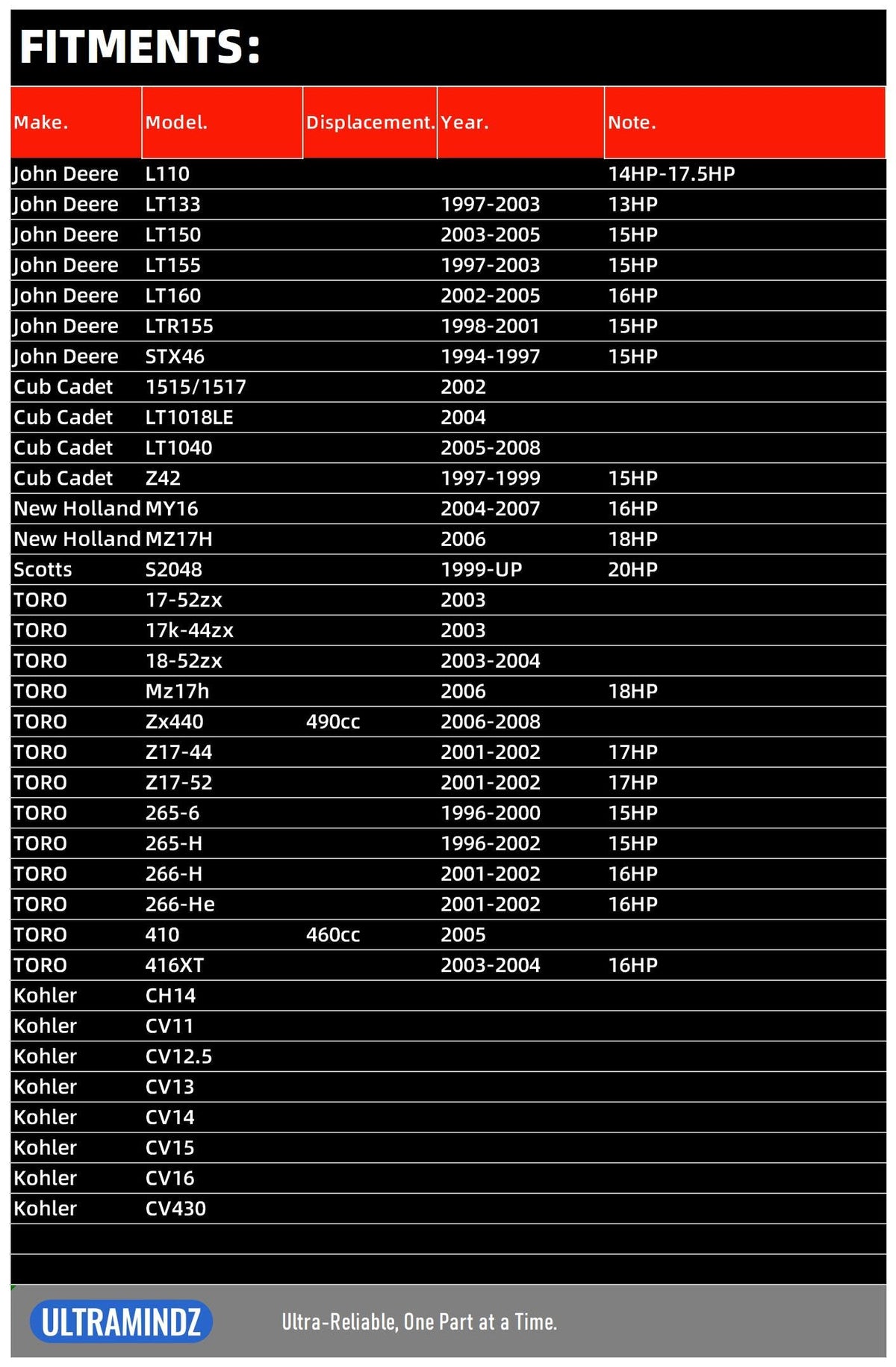 FITMENTS:

| Make. | Model. | Displacement. | Year. | Note. |
|---|---|---|---|---|
| John Deere | L110 | | | 14HP-17.5HP |
| John Deere | LT133 | | 1997-2003 | 13HP |
| John Deere | LT150 | | 2003-2005 | 15HP |
| John Deere | LT155 | | 1997-2003 | 15HP |
| John Deere | LT160 | | 2002-2005 | 16HP |
| John Deere | LTR155 | | 1998-2001 | 15HP |
| John Deere | STX46 | | 1994-1997 | 15HP |
| Cub Cadet | 1515/1517 | | 2002 | |
| Cub Cadet | LT1018LE | | 2004 | |
| Cub Cadet | LT1040 | | 2005-2008 | |
| Cub Cadet | Z42 | | 1997-1999 | 15HP |
| New Holland | MY16 | | 2004-2007 | 16HP |
| New Holland | MZ17H | | 2006 | 18HP |
| Scotts | S2048 | | 1999-UP | 20HP |
| TORO | 17-52zx | | 2003 | |
| TORO | 17k-44zx | | 2003 | |
| TORO | 18-52zx | | 2003-2004 | |
| TORO | Mz17h | | 2006 | 18HP |
| TORO | Zx440 | 490cc | 2006-2008 | |
| TORO | Z17-44 | | 2001-2002 | 17HP |
| TORO | Z17-52 | | 2001-2002 | 17HP |
| TORO | 265-6 | | 1996-2000 | 15HP |
| TORO | 265-H | | 1996-2002 | 15HP |
| TORO | 266-H | | 2001-2002 | 16HP |
| TORO | 266-He | | 2001-2002 | 16HP |
| TORO | 410 | 460cc | 2005 | |
| TORO | 416XT | | 2003-2004 | 16HP |
| Kohler | CH14 | | | |
| Kohler | CV11 | | | |
| Kohler | CV12.5 | | | |
| Kohler | CV13 | | | |
| Kohler | CV14 | | | |
| Kohler | CV15 | | | |
| Kohler | CV16 | | | |
| Kohler | CV430 | | | |

ULTRAMINDZ
Ultra-Reliable, One Part at a Time.